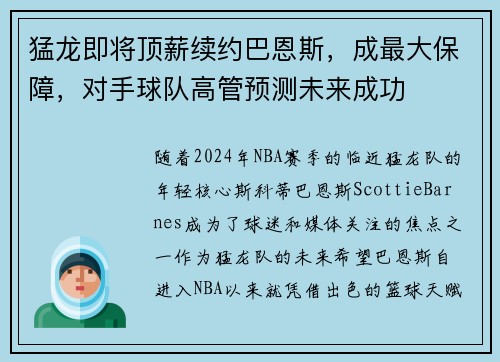 猛龙即将顶薪续约巴恩斯，成最大保障，对手球队高管预测未来成功

随着2024年NBA赛季的临近猛龙队的年轻核心斯科蒂巴恩斯ScottieBarnes成为了球迷和媒体关注的焦点之一作为猛龙队的未来希望巴恩斯自进入NBA以来就凭借出色的篮球天赋